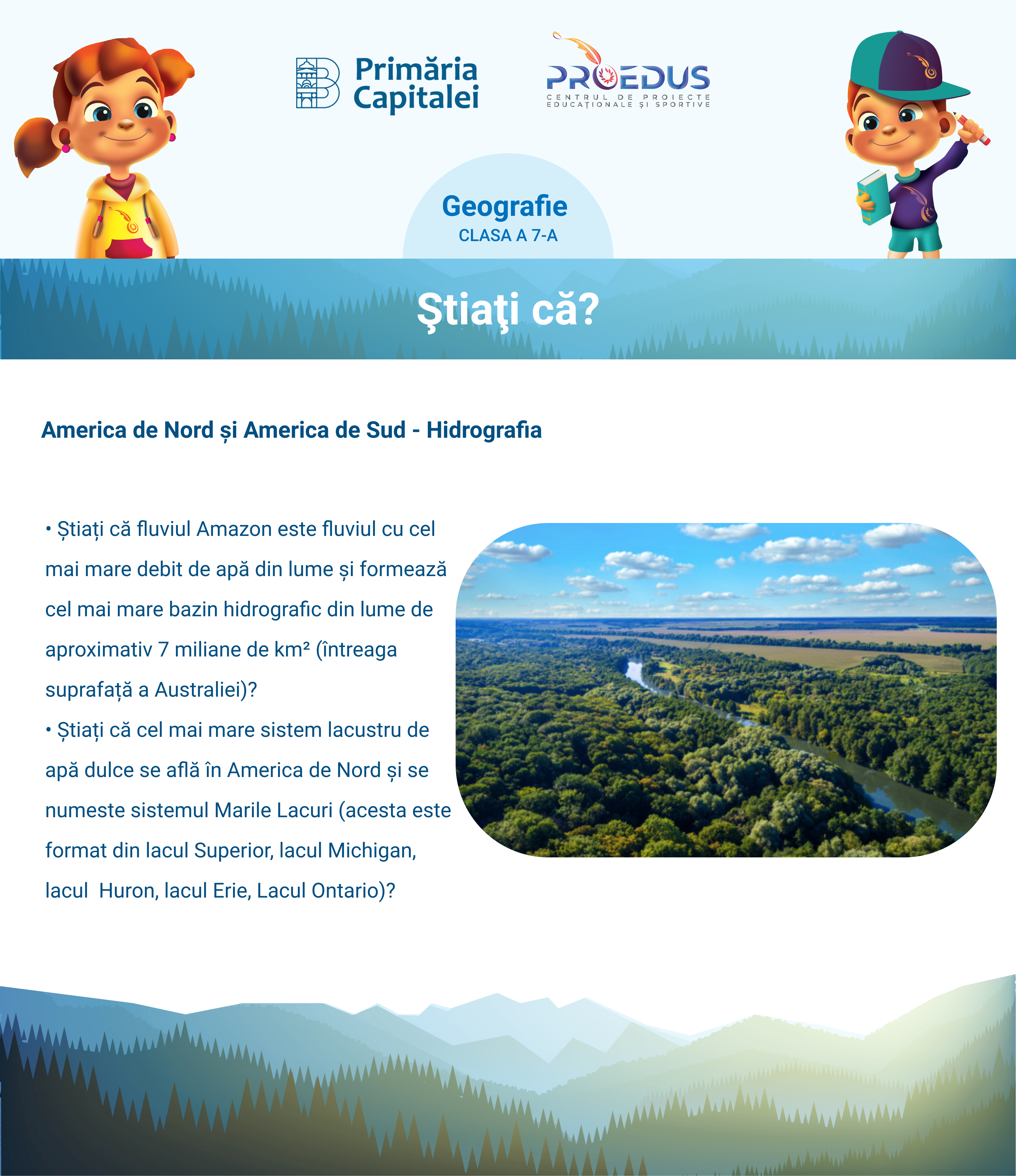 Primăria Capitalei

PROEDUS
CENTRUL DE PROIECTE EDUCAȚIONALE ȘI SPORTIVE

Geografie
CLASA A 7-A

Ştiaţi că?

America de Nord și America de Sud - Hidrografia

• Știați că fluviul Amazon este fluviul cu cel mai mare debit de apă din lume și formează cel mai mare bazin hidrografic din lume de aproximativ 7 miliane de km² (întreaga suprafață a Australiei)?
• Știați că cel mai mare sistem lacustru de apă dulce se află în America de Nord și se numeste sistemul Marile Lacuri (acesta este format din lacul Superior, lacul Michigan, lacul  Huron, lacul Erie, Lacul Ontario)?